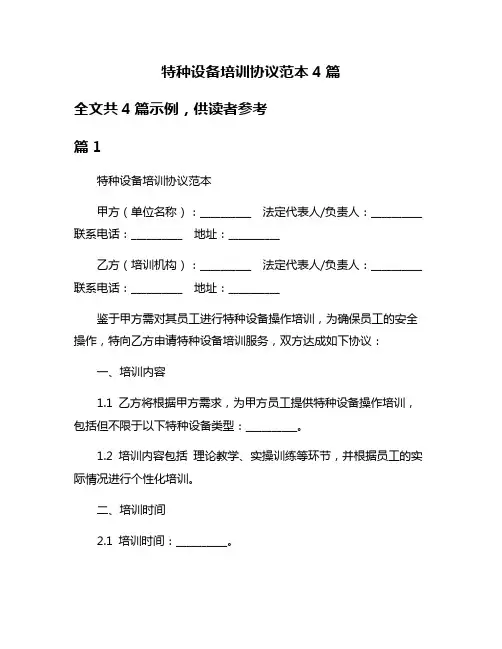 特种设备培训协议范本 4 篇

全文共 4 篇示例，供读者参考

篇 1

特种设备培训协议范本

甲方（单位名称）：__________ 法定代表人/负责人：__________ 联系电话：__________ 地址：__________

乙方（培训机构）：__________ 法定代表人/负责人：__________ 联系电话：__________ 地址：__________

鉴于甲方需对其员工进行特种设备操作培训，为确保员工的安全操作，特向乙方申请特种设备培训服务，双方达成如下协议：

一、培训内容

1.1 乙方将根据甲方需求，为甲方员工提供特种设备操作培训，包括但不限于以下特种设备类型：__________。

1.2 培训内容包括 理论教学、实操训练等环节，并根据员工的实际情况进行个性化培训。

二、培训时间

2.1 培训时间：__________。